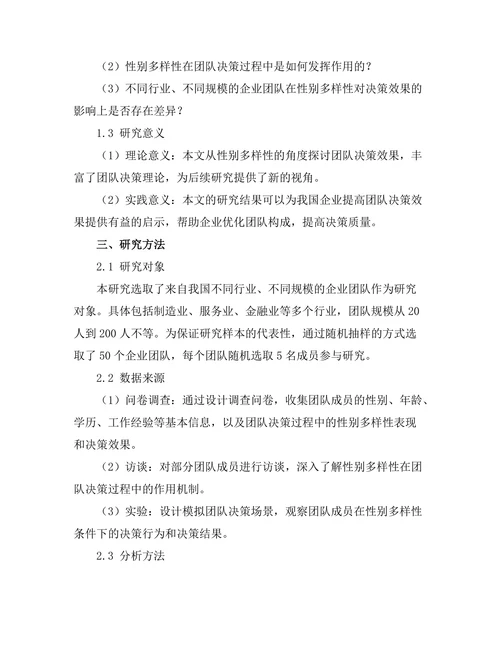 （2）性别多样性在团队决策过程中是如何发挥作用的？

（3）不同行业、不同规模的企业团队在性别多样性对决策效果的影响上是否存在差异？

1.3 研究意义

（1）理论意义：本文从性别多样性的角度探讨团队决策效果，丰富了团队决策理论，为后续研究提供了新的视角。

（2）实践意义：本文的研究结果可以为我国企业提高团队决策效果提供有益的启示，帮助企业优化团队构成，提高决策质量。

三、研究方法

2.1 研究对象

本研究选取了来自我国不同行业、不同规模的企业团队作为研究对象。具体包括制造业、服务业、金融业等多个行业，团队规模从 20 人到 200 人不等。为保证研究样本的代表性，通过随机抽样的方式选取了 50 个企业团队，每个团队随机选取 5 名成员参与研究。

2.2 数据来源

（1）问卷调查：通过设计调查问卷，收集团队成员的性别、年龄、学历、工作经验等基本信息，以及团队决策过程中的性别多样性表现和决策效果。

（2）访谈：对部分团队成员进行访谈，深入了解性别多样性在团队决策过程中的作用机制。

（3）实验：设计模拟团队决策场景，观察团队成员在性别多样性条件下的决策行为和决策结果。

2.3 分析方法